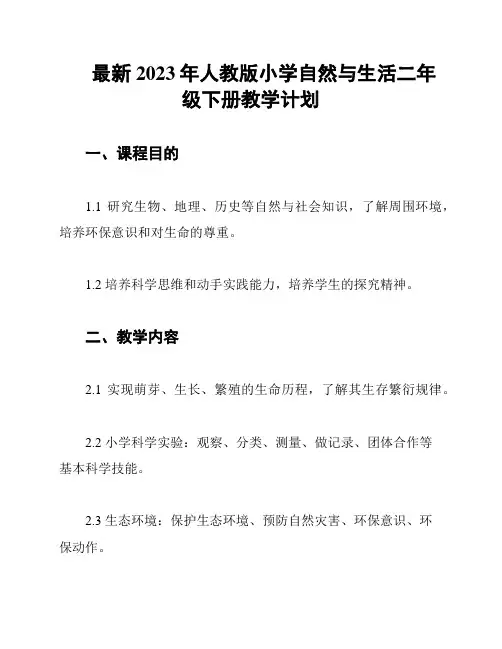 最新 2023 年人教版小学自然与生活二年级下册教学计划

一、课程目的

1.1 研究生物、地理、历史等自然与社会知识，了解周围环境，培养环保意识和对生命的尊重。

1.2 培养科学思维和动手实践能力，培养学生的探究精神。

二、教学内容

2.1 实现萌芽、生长、繁殖的生命历程，了解其生存繁衍规律。

2.2 小学科学实验：观察、分类、测量、做记录、团体合作等基本科学技能。

2.3 生态环境：保护生态环境、预防自然灾害、环保意识、环保动作。